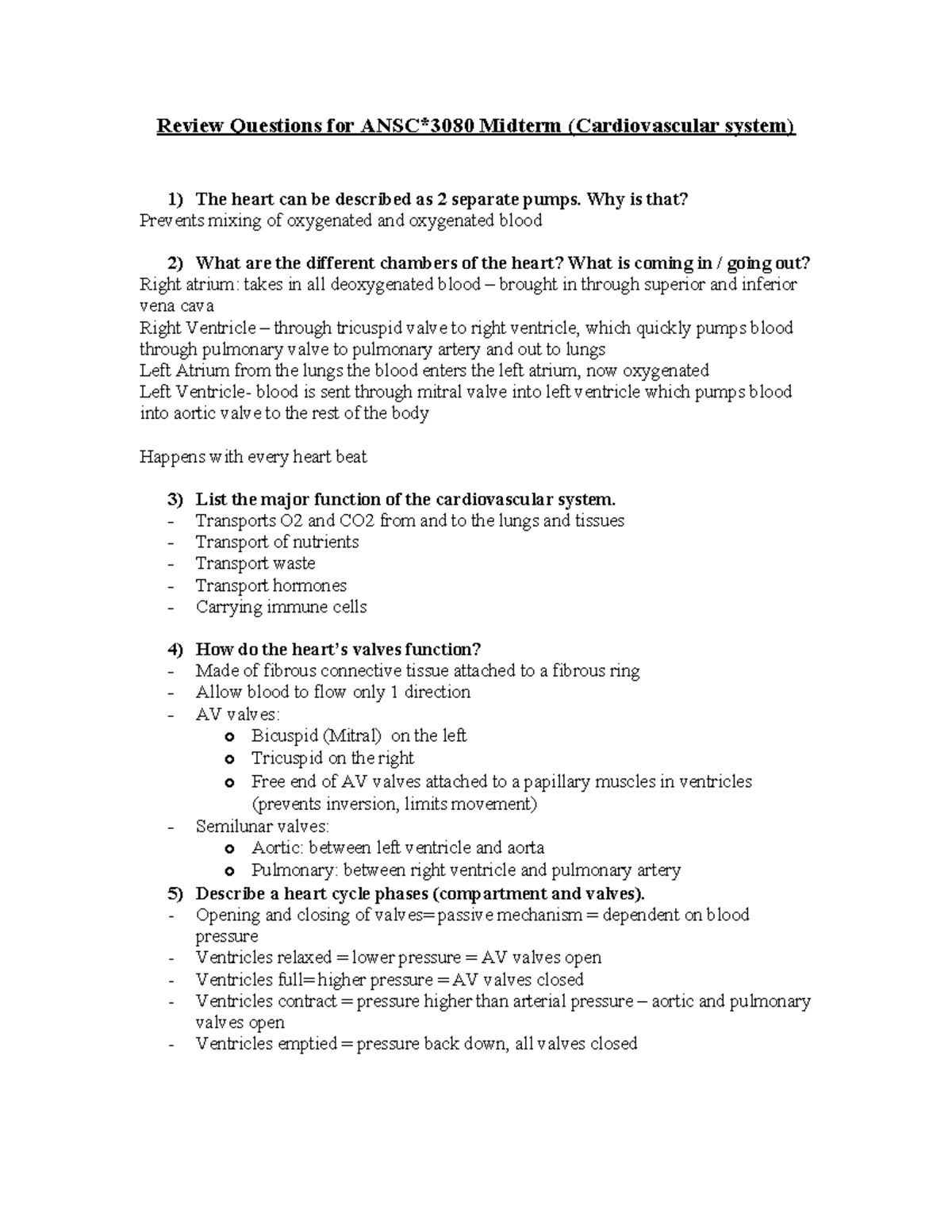 Review Questions for ANSC*3080 Midterm (Cardiovascular system)

1) The heart can be described as 2 separate pumps. Why is that?
Prevents mixing of oxygenated and oxygenated blood

2) What are the different chambers of the heart? What is coming in / going out?
Right atrium: takes in all deoxygenated blood – brought in through superior and inferior vena cava
Right Ventricle – through tricuspid valve to right ventricle, which quickly pumps blood through pulmonary valve to pulmonary artery and out to lungs
Left Atrium from the lungs the blood enters the left atrium, now oxygenated
Left Ventricle- blood is sent through mitral valve into left ventricle which pumps blood into aortic valve to the rest of the body

Happens with every heart beat

3) List the major function of the cardiovascular system.
- Transports O2 and CO2 from and to the lungs and tissues
- Transport of nutrients
- Transport waste
- Transport hormones
- Carrying immune cells

4) How do the heart's valves function?
- Made of fibrous connective tissue attached to a fibrous ring
- Allow blood to flow only 1 direction
- AV valves:
o Bicuspid (Mitral) on the left
o Tricuspid on the right
o Free end of AV valves attached to a papillary muscles in ventricles (prevents inversion, limits movement)
- Semilunar valves:
o Aortic: between left ventricle and aorta
o Pulmonary: between right ventricle and pulmonary artery
5) Describe a heart cycle phases (compartment and valves).
- Opening and closing of valves=passive mechanism = dependent on blood pressure
- Ventricles relaxed = lower pressure = AV valves open
- Ventricles full=higher pressure = AV valves closed
- Ventricles contract = pressure higher than arterial pressure – aortic and pulmonary valves open
- Ventricles emptied = pressure back down, all valves closed